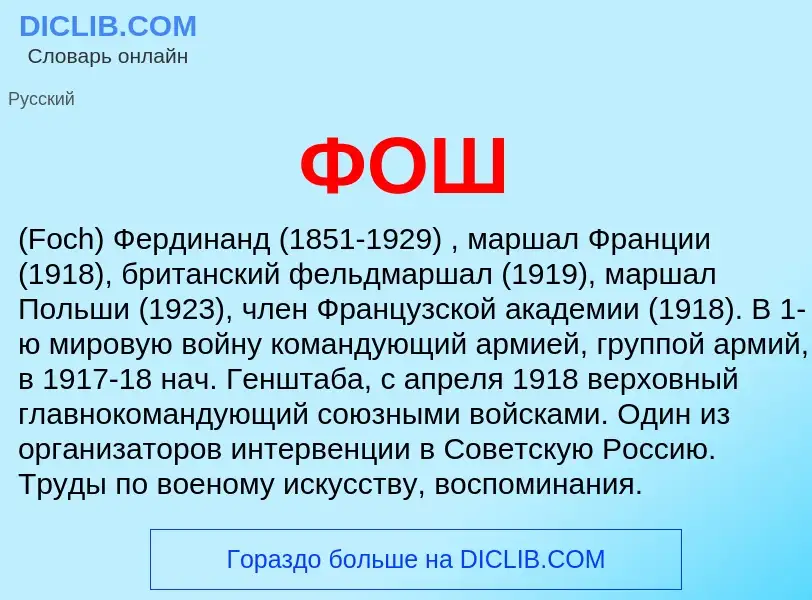 DICLIB.COM
Словарь онлайн

Русский

ФОШ

(Foch) Фердинанд (1851-1929) , маршал Франции (1918), британский фельдмаршал (1919), маршал Польши (1923), член Французской академии (1918). В 1-ю мировую войну командующий армией, группой армий, в 1917-18 нач. Генштаба, с апреля 1918 верховный главнокомандующий союзными войсками. Один из организаторов интервенции в Советскую Россию. Труды по военому искусству, воспоминания.

Гораздо больше на DICLIB.COM